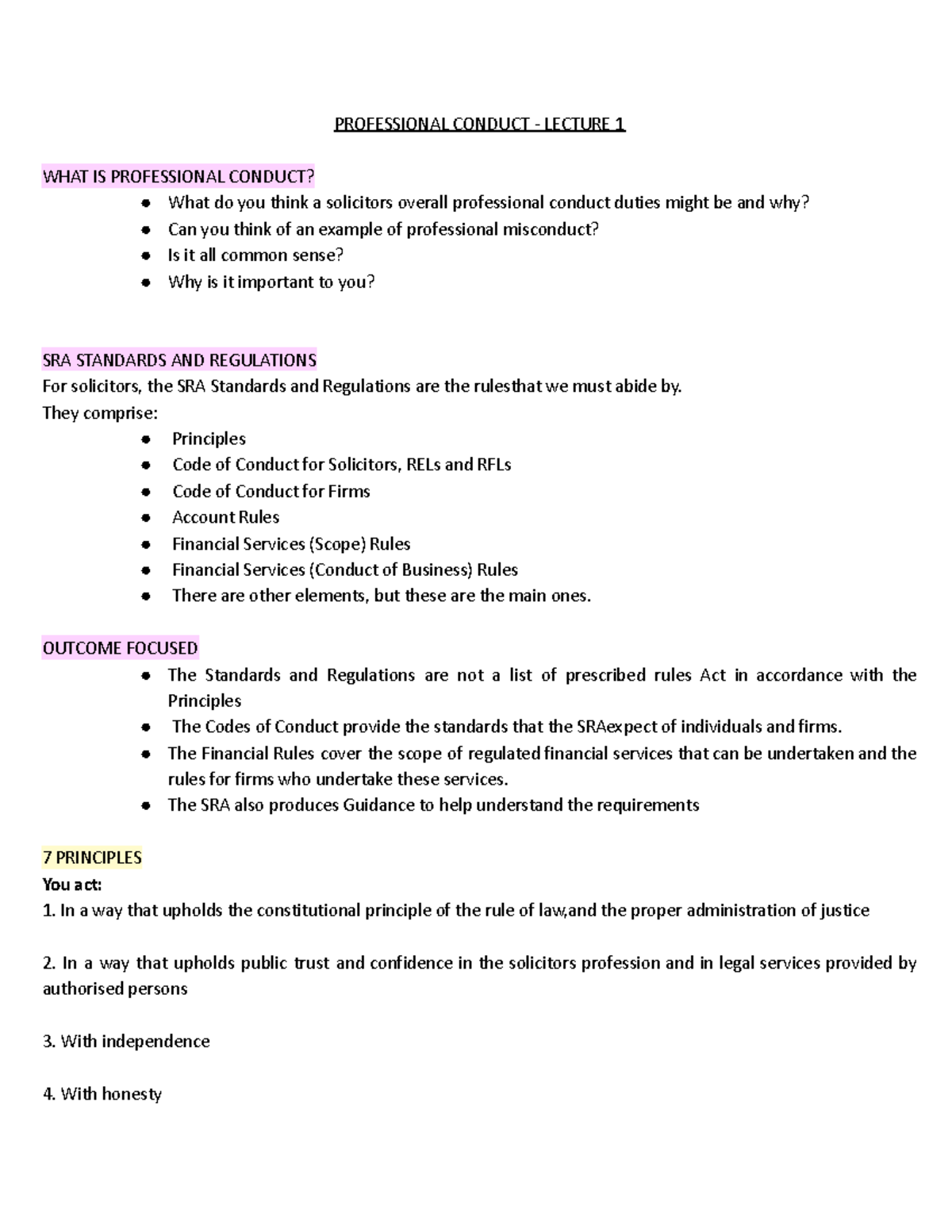 PROFESSIONAL CONDUCT - LECTURE 1

WHAT IS PROFESSIONAL CONDUCT?

- What do you think a solicitors overall professional conduct duties might be and why?
- Can you think of an example of professional misconduct?
- Is it all common sense?
- Why is it important to you?

SRA STANDARDS AND REGULATIONS

For solicitors, the SRA Standards and Regulations are the rulesthat we must abide by.
They comprise:

- Principles
- Code of Conduct for Solicitors, RELs and RFLs
- Code of Conduct for Firms
- Account Rules
- Financial Services (Scope) Rules
- Financial Services (Conduct of Business) Rules
- There are other elements, but these are the main ones.

OUTCOME FOCUSED

- The Standards and Regulations are not a list of prescribed rules Act in accordance with the Principles
- The Codes of Conduct provide the standards that the SRAexpect of individuals and firms.
- The Financial Rules cover the scope of regulated financial services that can be undertaken and the rules for firms who undertake these services.
- The SRA also produces Guidance to help understand the requirements

7 PRINCIPLES

You act:

1. In a way that upholds the constitutional principle of the rule of law,and the proper administration of justice

2. In a way that upholds public trust and confidence in the solicitors profession and in legal services provided by authorised persons

3. With independence

4. With honesty